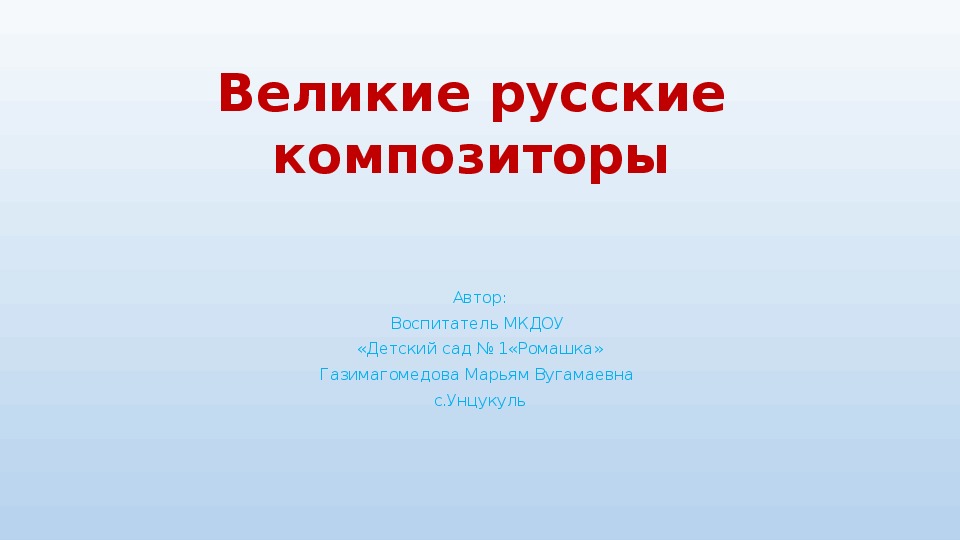 Великие русские композиторы

Автор:
Воспитатель МКДОУ
«Детский сад № 1«Ромашка»
Газимагомедова Марьям Вугамаевна
с.Унцукуль